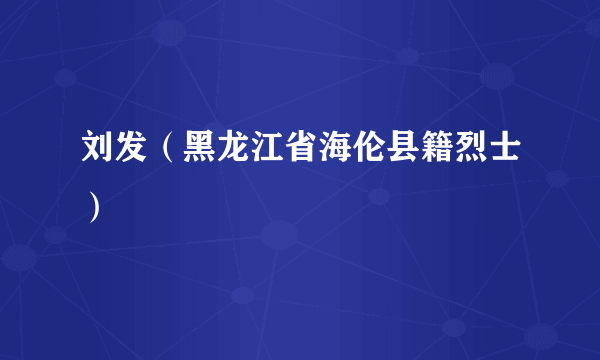 刘发（黑龙江省海伦县籍烈士）